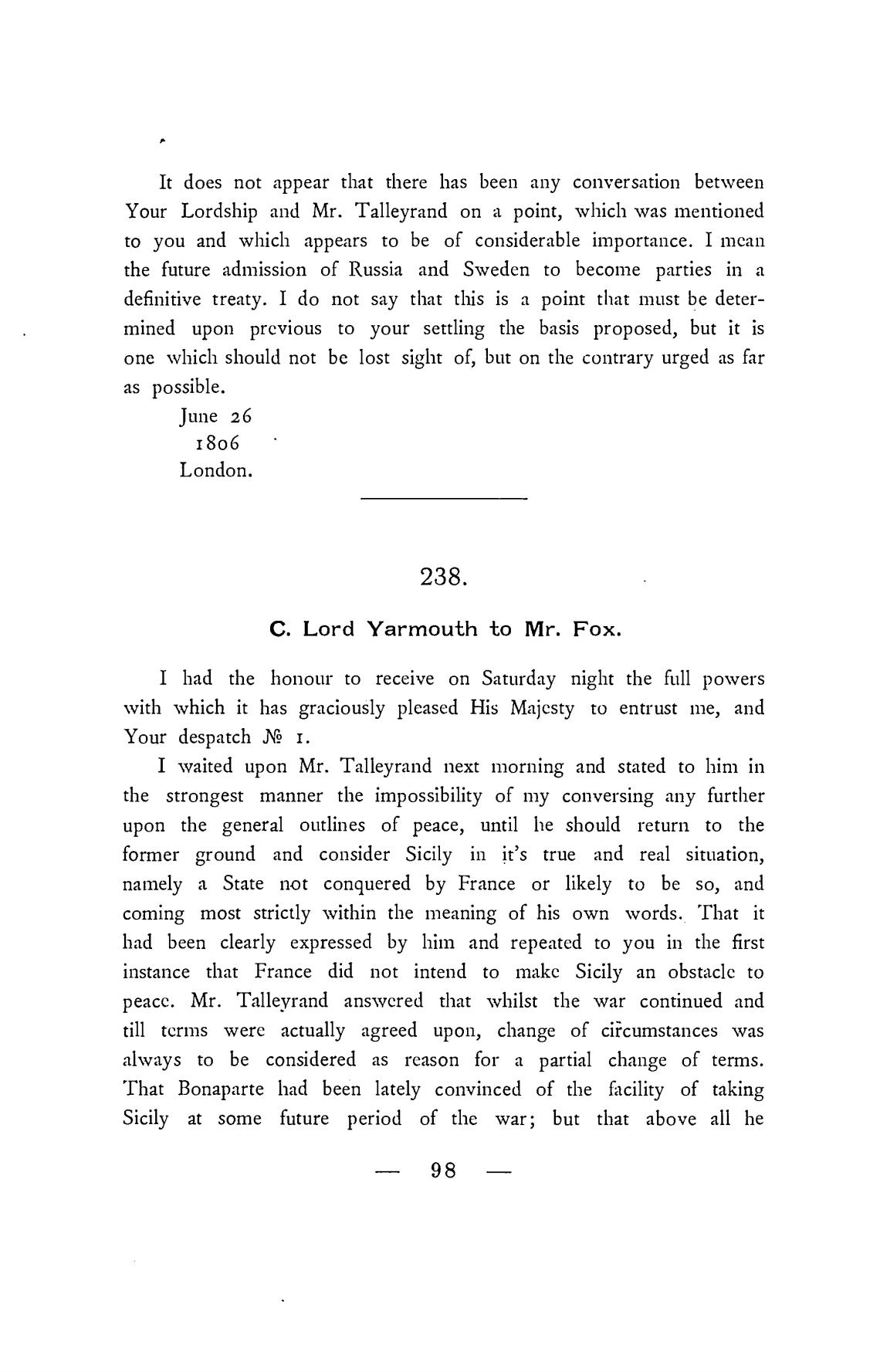 It does not appear that there has been any conversation between Your Lordship and Mr. Talleyrand on a point, which was mentioned to you and which appears to be of considerable importance. I mean the future admission of Russia and Sweden to become parties in a definitive treaty. I do not say that this is a point that must be determined upon previous to your settling the basis proposed, but it is one which should not be lost sight of, but on the contrary urged as far as possible.

June 26
1806
London.

238.

C. Lord Yarmouth to Mr. Fox.

I had the honour to receive on Saturday night the full powers with which it has graciously pleased His Majesty to entrust me, and Your despatch № 1.

I waited upon Mr. Talleyrand next morning and stated to him in the strongest manner the impossibility of my conversing any further upon the general outlines of peace, until he should return to the former ground and consider Sicily in it's true and real situation, namely a State not conquered by France or likely to be so, and coming most strictly within the meaning of his own words. That it had been clearly expressed by him and repeated to you in the first instance that France did not intend to make Sicily an obstacle to peace. Mr. Talleyrand answered that whilst the war continued and till terms were actually agreed upon, change of circumstances was always to be considered as reason for a partial change of terms. That Bonaparte had been lately convinced of the facility of taking Sicily at some future period of the war; but that above all he

— 98 —